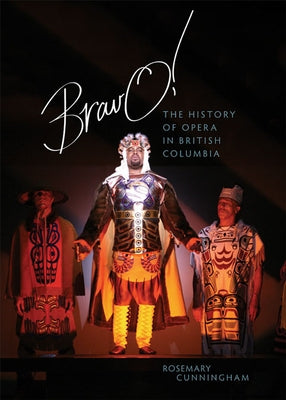 BravO!

THE HISTORY OF OPERA IN BRITISH COLUMBIA

ROSEMARY CUNNINGHAM